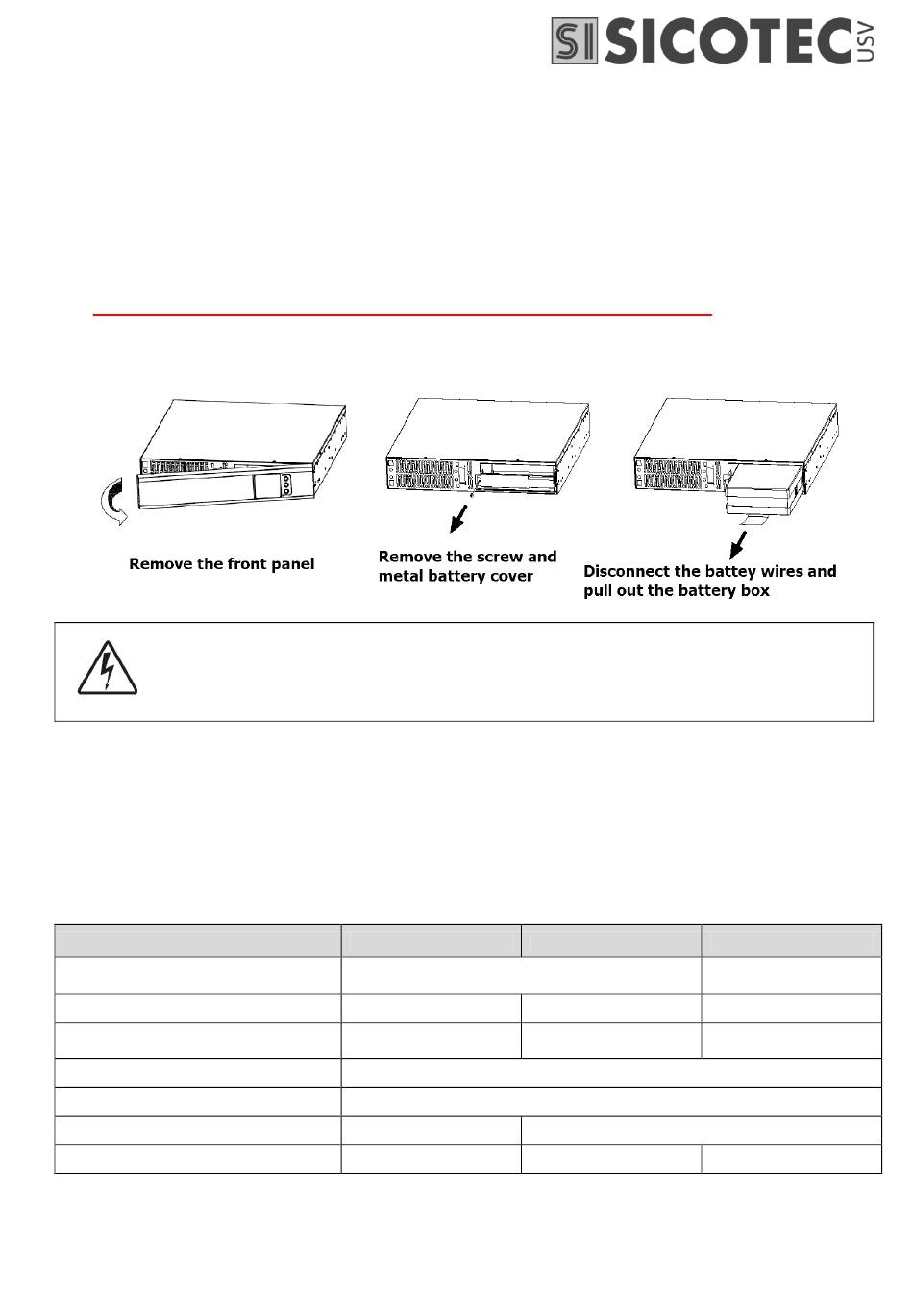 SI SICOTEC USV

Remove the front panel

Remove the screw and metal battery cover

Disconnect the battey wires and pull out the battery box